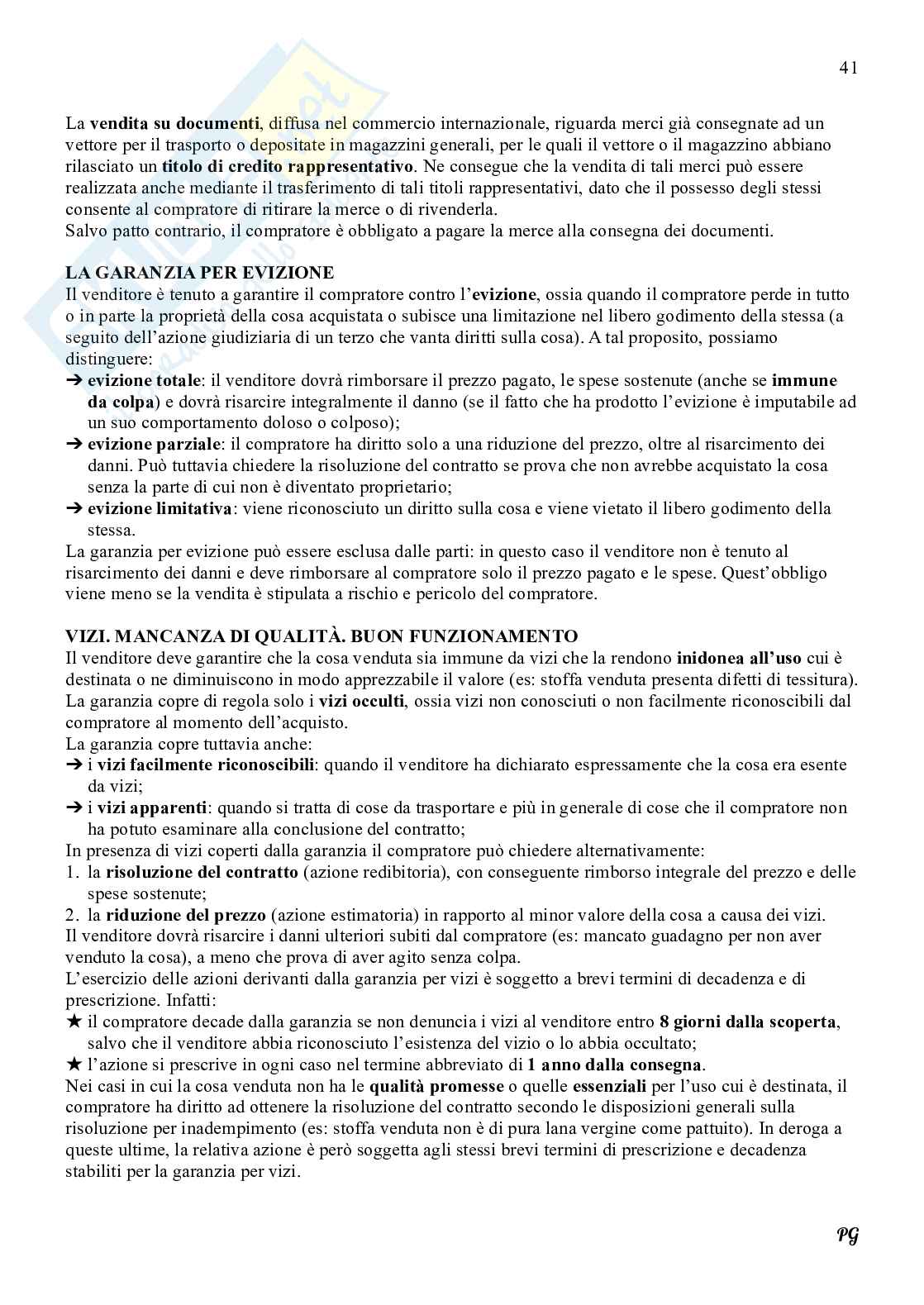 41

La vendita su documenti, diffusa nel commercio internazionale, riguarda merci già consegnate ad un vettore per il trasporto o depositate in magazzini generali, per le quali il vettore o il magazzino abbiano rilasciato un titolo di credito rappresentativo. Ne consegue che la vendita di tali merci può essere realizzata anche mediante il trasferimento di tali titoli rappresentativi, dato che il possesso degli stessi consente al compratore di ritirare la merce o di rivenderla.
Salvo patto contrario, il compratore è obbligato a pagare la merce alla consegna dei documenti.

LA GARANZIA PER EVIZIONE
Il venditore è tenuto a garantire il compratore contro l'evizione, ossia quando il compratore perde in tutto o in parte la proprietà della cosa acquistata o subisce una limitazione nel libero godimento della stessa (a seguito dell'azione giudiziaria di un terzo che vanta diritti sulla cosa). A tal proposito, possiamo distinguere:
➔ evizione totale: il venditore dovrà rimborsare il prezzo pagato, le spese sostenute (anche se immune da colpa) e dovrà risarcire integralmente il danno (se il fatto che ha prodotto l'evizione è imputabile ad un suo comportamento doloso o colposo);
➔ evizione parziale: il compratore ha diritto solo a una riduzione del prezzo, oltre al risarcimento dei danni. Può tuttavia chiedere la risoluzione del contratto se prova che non avrebbe acquistato la cosa senza la parte di cui non è diventato proprietario;
➔ evizione limitativa: viene riconosciuto un diritto sulla cosa e viene vietato il libero godimento della stessa.
La garanzia per evizione può essere esclusa dalle parti: in questo caso il venditore non è tenuto al risarcimento dei danni e deve rimborsare al compratore solo il prezzo pagato e le spese. Quest'obbligo viene meno se la vendita è stipulata a rischio e pericolo del compratore.

VIZI. MANCANZA DI QUALITÀ. BUON FUNZIONAMENTO
Il venditore deve garantire che la cosa venduta sia immune da vizi che la rendono inidonea all'uso cui è destinata o ne diminuiscono in modo apprezzabile il valore (es: stoffa venduta presenta difetti di tessitura). La garanzia copre di regola solo i vizi occulti, ossia vizi non conosciuti o non facilmente riconoscibili dal compratore al momento dell'acquisto.
La garanzia copre tuttavia anche:
➔ i vizi facilmente riconoscibili: quando il venditore ha dichiarato espressamente che la cosa era esente da vizi;
➔ i vizi apparenti: quando si tratta di cose da trasportare e più in generale di cose che il compratore non ha potuto esaminare alla conclusione del contratto;
In presenza di vizi coperti dalla garanzia il compratore può chiedere alternativamente:
1. la risoluzione del contratto (azione redibitoria), con conseguente rimborso integrale del prezzo e delle spese sostenute;
2. la riduzione del prezzo (azione estimatoria) in rapporto al minor valore della cosa a causa dei vizi.
Il venditore dovrà risarcire i danni ulteriori subiti dal compratore (es: mancato guadagno per non aver venduto la cosa), a meno che prova di aver agito senza colpa.
L'esercizio delle azioni derivanti dalla garanzia per vizi è soggetto a brevi termini di decadenza e di prescrizione. Infatti:
★ il compratore decade dalla garanzia se non denuncia i vizi al venditore entro 8 giorni dalla scoperta, salvo che il venditore abbia riconosciuto l'esistenza del vizio o lo abbia occultato;
★ l'azione si prescrive in ogni caso nel termine abbreviato di 1 anno dalla consegna.
Nei casi in cui la cosa venduta non ha le qualità promesse o quelle essenziali per l'uso cui è destinata, il compratore ha diritto ad ottenere la risoluzione del contratto secondo le disposizioni generali sulla risoluzione per inadempimento (es: stoffa venduta non è di pura lana vergine come pattuito). In deroga a queste ultime, la relativa azione è però soggetta agli stessi brevi termini di prescrizione e decadenza stabiliti per la garanzia per vizi.

PG